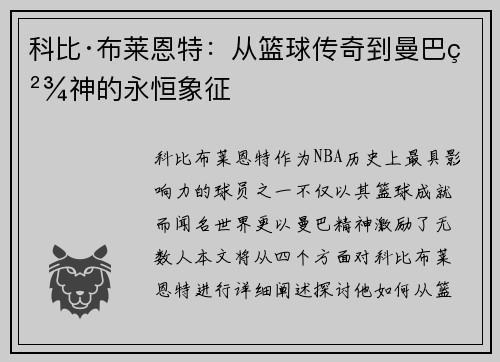 科比·布莱恩特：从篮球传奇到曼巴ç²¾神的永恒象征

科比布莱恩特作为NBA历史上最具影响力的球员之一不仅以其篮球成就而闻名世界更以曼巴精神激励了无数人本文将从四个方面对科比布莱恩特进行详细阐述探讨他如何从篮